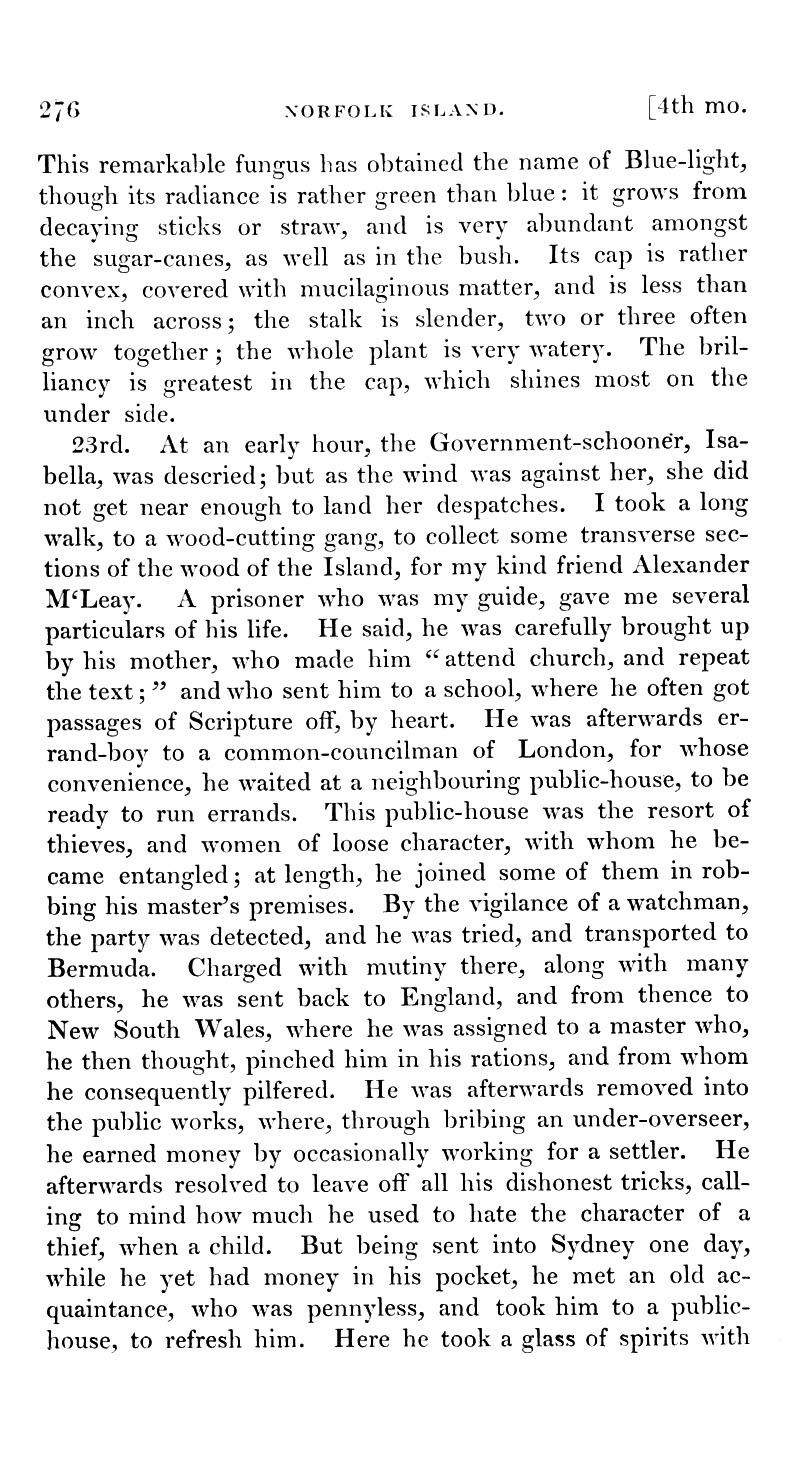 276 NORFOLK ISLAND. [4th mo.

This remarkable fungus has obtained the name of Blue-light, though its radiance is rather green than blue: it grows from decaying sticks or straw, and is very abundant amongst the sugar-canes, as well as in the bush. Its cap is rather convex, covered with mucilaginous matter, and is less than an inch across; the stalk is slender, two or three often grow together; the whole plant is very watery. The brilliancy is greatest in the cap, which shines most on the under side.

23rd. At an early hour, the Government-schooner, Isabella, was descried; but as the wind was against her, she did not get near enough to land her despatches. I took a long walk, to a wood-cutting gang, to collect some transverse sections of the wood of the Island, for my kind friend Alexander M'Leay. A prisoner who was my guide, gave me several particulars of his life. He said, he was carefully brought up by his mother, who made him "attend church, and repeat the text;" and who sent him to a school, where he often got passages of Scripture off, by heart. He was afterwards errand-boy to a common-councilman of London, for whose convenience, he waited at a neighbouring public-house, to be ready to run errands. This public-house was the resort of thieves, and women of loose character, with whom he became entangled; at length, he joined some of them in robbing his master's premises. By the vigilance of a watchman, the party was detected, and he was tried, and transported to Bermuda. Charged with mutiny there, along with many others, he was sent back to England, and from thence to New South Wales, where he was assigned to a master who, he then thought, pinched him in his rations, and from whom he consequently pilfered. He was afterwards removed into the public works, where, through bribing an under-overseer, he earned money by occasionally working for a settler. He afterwards resolved to leave off all his dishonest tricks, calling to mind how much he used to hate the character of a thief, when a child. But being sent into Sydney one day, while he yet had money in his pocket, he met an old acquaintance, who was pennyless, and took him to a public-house, to refresh him. Here he took a glass of spirits with